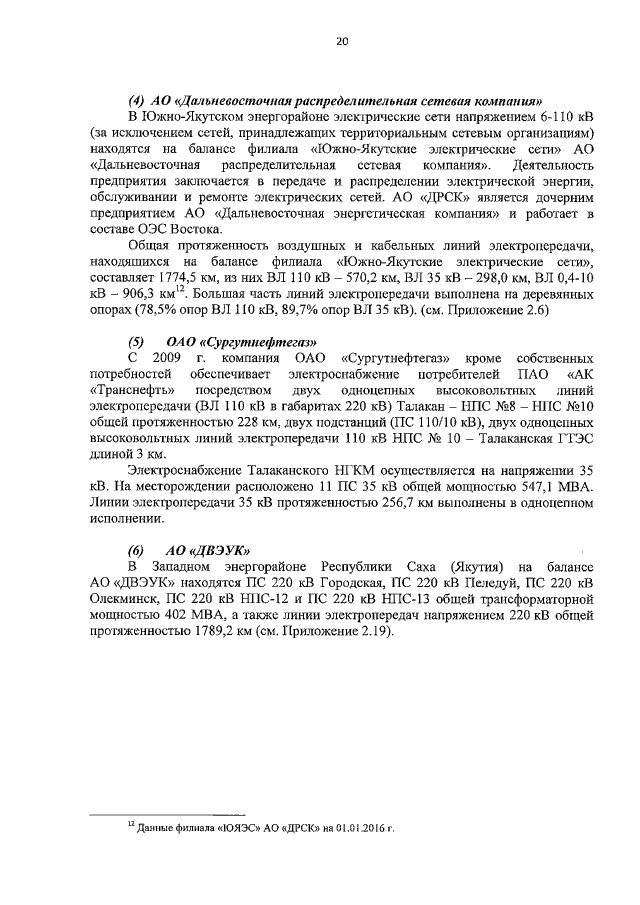 20

(4) АО «Дальневосточная распределительная сетевая компания»

В Южно-Якутском энергорайоне электрические сети напряжением 6-110 кВ (за исключением сетей, принадлежащих территориальным сетевым организациям) находятся на балансе филиала «Южно-Якутские электрические сети» АО «Дальневосточная распределительная сетевая компания». Деятельность предприятия заключается в передаче и распределении электрической энергии, обслуживании и ремонте электрических сетей. АО «ДРСК» является дочерним предприятием АО «Дальневосточная энергетическая компания» и работает в составе ОЭС Востока.

Общая протяженность воздушных и кабельных линий электропередачи, находящихся на балансе филиала «Южно-Якутские электрические сети», составляет 1774,5 км, из них ВЛ 110 кВ – 570,2 км, ВЛ 35 кВ – 298,0 км, ВЛ 0,4-10 кВ – 906,3 км$^{12}$. Большая часть линий электропередачи выполнена на деревянных опорах (78,5% опор ВЛ 110 кВ, 89,7% опор ВЛ 35 кВ). (см. Приложение 2.6)

(5) ОАО «Сургутнефтегаз»

С 2009 г. компания ОАО «Сургутнефтегаз» кроме собственных потребностей обеспечивает электроснабжение потребителей ПАО «АК «Транснефть» посредством двух одноцепных высоковольтных линий электропередачи (ВЛ 110 кВ в габаритах 220 кВ) Талакан – НПС №8 – НПС №10 общей протяженностью 228 км, двух подстанций (ПС 110/10 кВ), двух одноцепных высоковольтных линий электропередачи 110 кВ НПС № 10 – Талаканская ГТЭС длиной 3 км.

Электроснабжение Талаканского НГКМ осуществляется на напряжении 35 кВ. На месторождении расположено 11 ПС 35 кВ общей мощностью 547,1 МВА. Линии электропередачи 35 кВ протяженностью 256,7 км выполнены в одноцепном исполнении.

(6) АО «ДВЭУК»

В Западном энергорайоне Республики Саха (Якутия) на балансе АО «ДВЭУК» находятся ПС 220 кВ Городская, ПС 220 кВ Пеледуй, ПС 220 кВ Олекминск, ПС 220 кВ НПС-12 и ПС 220 кВ НПС-13 общей трансформаторной мощностью 402 МВА, а также линии электропередач напряжением 220 кВ общей протяженностью 1789,2 км (см. Приложение 2.19).

$^{12}$ Данные филиала «ЮЯЭС» АО «ДРСК» на 01.01.2016 г.